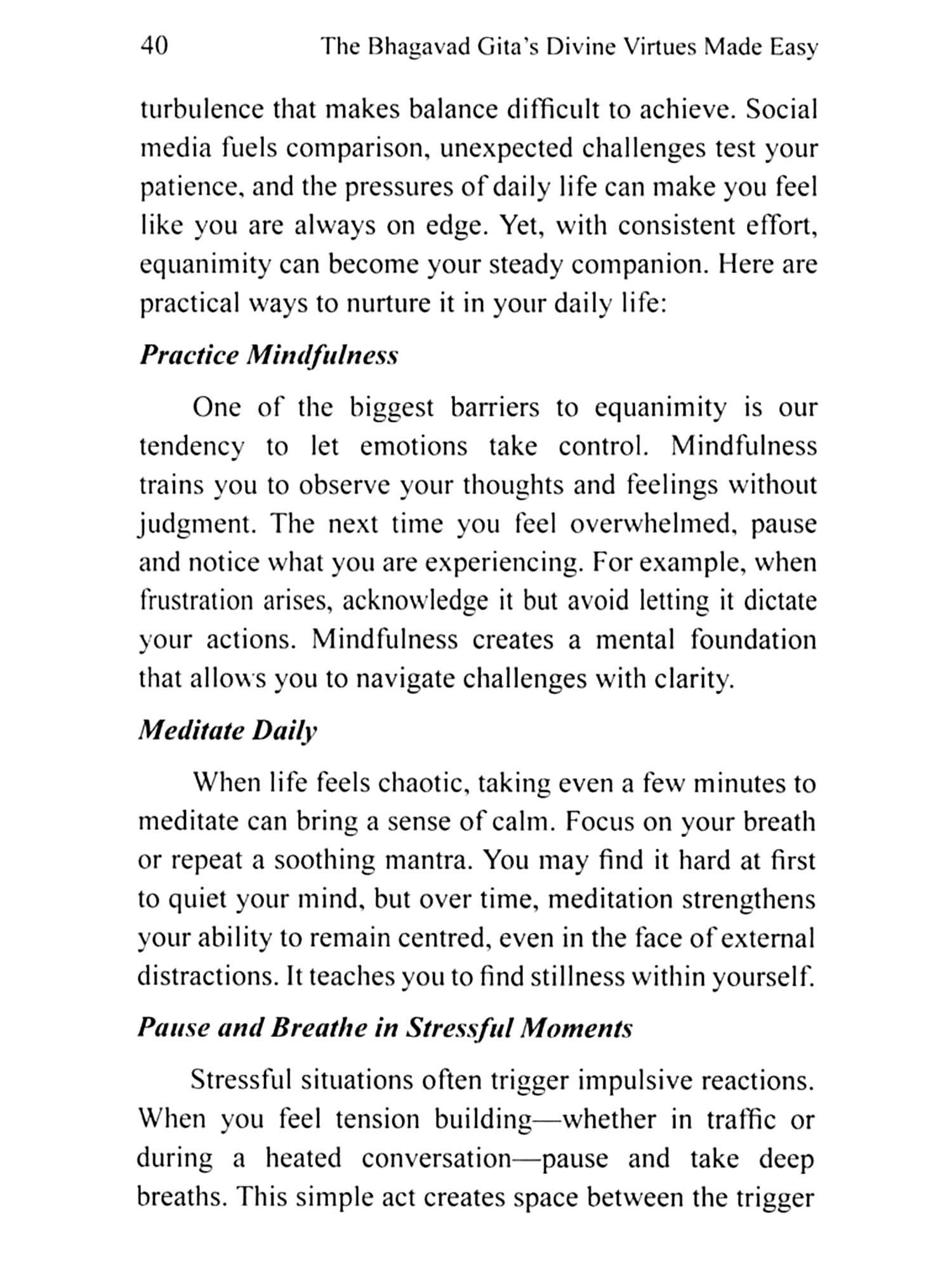 40 The Bhagavad Gita's Divine Virtues Made Easy

turbulence that makes balance difficult to achieve. Social media fuels comparison, unexpected challenges test your patience, and the pressures of daily life can make you feel like you are always on edge. Yet, with consistent effort, equanimity can become your steady companion. Here are practical ways to nurture it in your daily life:

Practice Mindfulness

One of the biggest barriers to equanimity is our tendency to let emotions take control. Mindfulness trains you to observe your thoughts and feelings without judgment. The next time you feel overwhelmed, pause and notice what you are experiencing. For example, when frustration arises, acknowledge it but avoid letting it dictate your actions. Mindfulness creates a mental foundation that allows you to navigate challenges with clarity.

Meditate Daily

When life feels chaotic, taking even a few minutes to meditate can bring a sense of calm. Focus on your breath or repeat a soothing mantra. You may find it hard at first to quiet your mind, but over time, meditation strengthens your ability to remain centred, even in the face of external distractions. It teaches you to find stillness within yourself.

Pause and Breathe in Stressful Moments

Stressful situations often trigger impulsive reactions. When you feel tension building—whether in traffic or during a heated conversation—pause and take deep breaths. This simple act creates space between the trigger